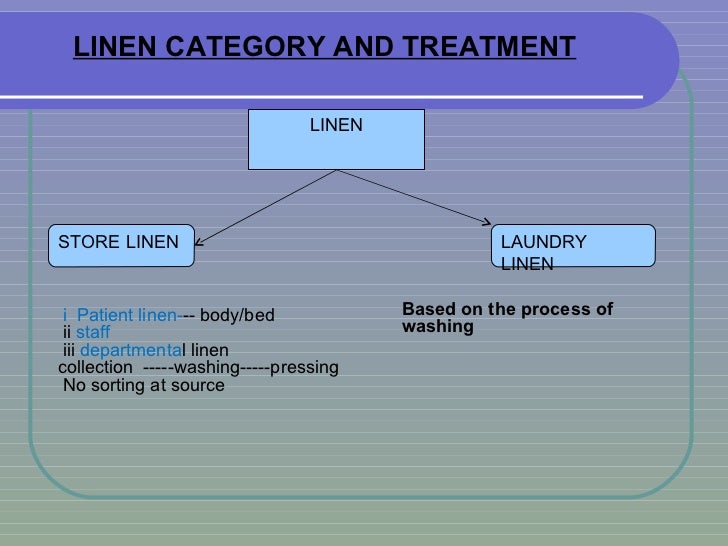 LINEN CATEGORY AND TREATMENT

LINEN

STORE LINEN

LAUNDRY LINEN

i Patient linen--- body/bed
ii staff
iii departmental linen
collection -----washing-----pressing
No sorting at source

Based on the process of washing